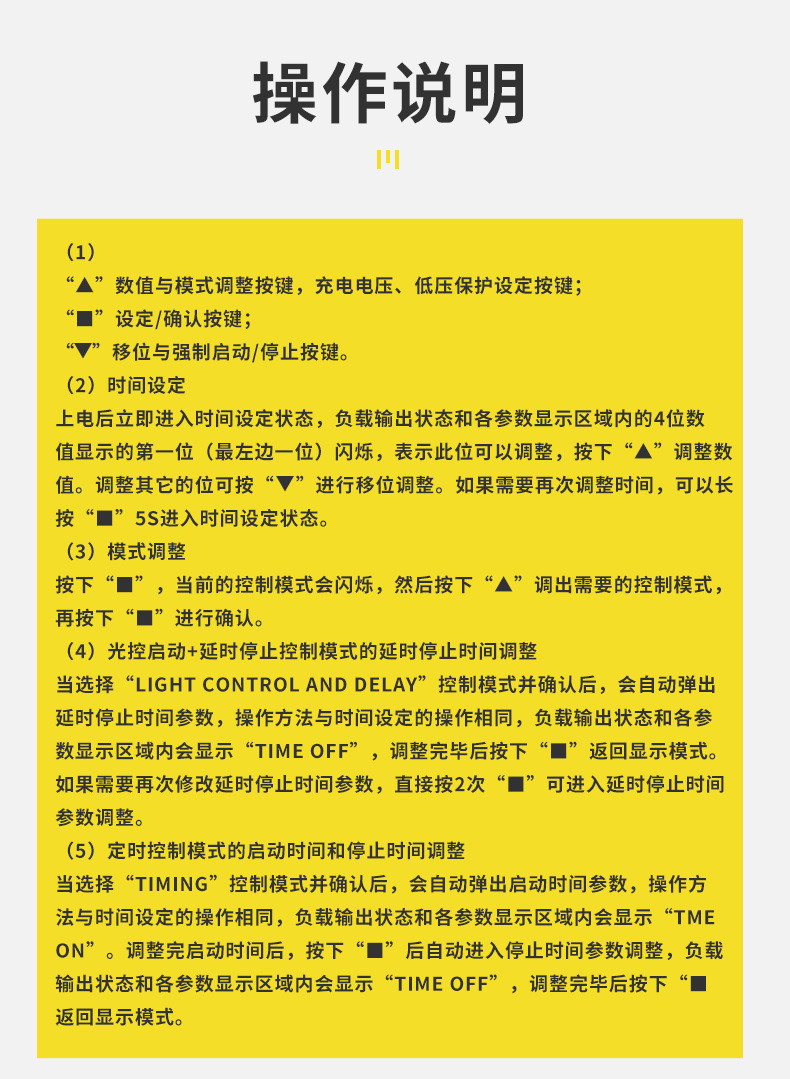 操作说明

（1）
“▲”数值与模式调整按键，充电电压、低压保护设定按键；
“■”设定/确认按键；
“▼”移位与强制启动/停止按键。
（2）时间设定
上电后立即进入时间设定状态，负载输出状态和各参数显示区域内的4位数值显示的第一位（最左边一位）闪烁，表示此位可以调整，按下“▲”调整数值。调整其它的位可按“▼”进行移位调整。如果需要再次调整时间，可以长按“■”5S进入时间设定状态。
（3）模式调整
按下“■”，当前的控制模式会闪烁，然后按下“▲”调出需要的控制模式，再按下“■”进行确认。
（4）光控启动+延时停止控制模式的延时停止时间调整
当选择“LIGHT CONTROL AND DELAY”控制模式并确认后，会自动弹出延时停止时间参数，操作方法与时间设定的操作相同，负载输出状态和各参数显示区域内会显示“TIME OFF”，调整完毕后按下“■”返回显示模式。如果需要再次修改延时停止时间参数，直接按2次“■”可进入延时停止时间参数调整。
（5）定时控制模式的启动时间和停止时间调整
当选择“TIMING”控制模式并确认后，会自动弹出启动时间参数，操作方法与时间设定的操作相同，负载输出状态和各参数显示区域内会显示“TME ON”。调整完启动时间后，按下“■”后自动进入停止时间参数调整，负载输出状态和各参数显示区域内会显示“TIME OFF”，调整完毕后按下“■返回显示模式。